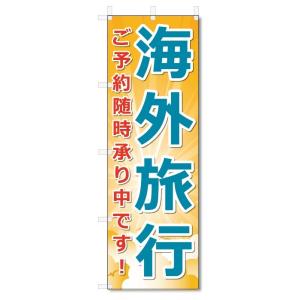 海外旅行

ご予約随時承り中です！